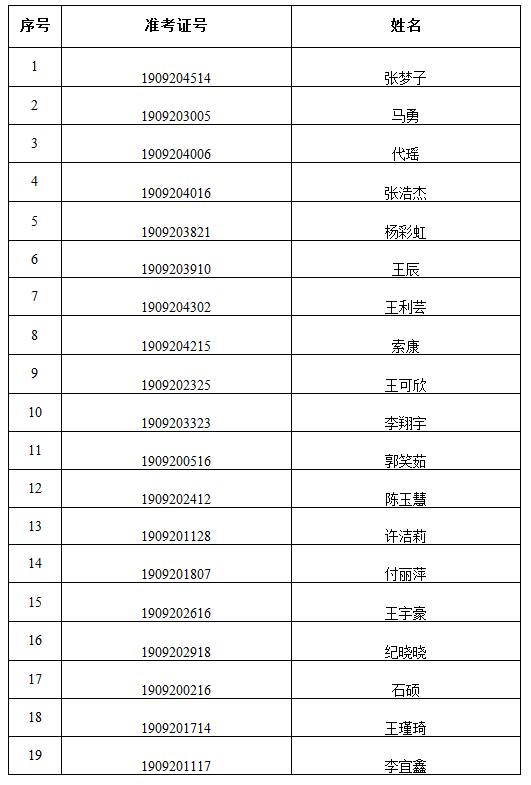 | 序号 | 准考证号 | 姓名 |
|---|---|---|
| 1 | 1909204514 | 张梦子 |
| 2 | 1909203005 | 马勇 |
| 3 | 1909204006 | 代瑶 |
| 4 | 1909204016 | 张浩杰 |
| 5 | 1909203821 | 杨彩虹 |
| 6 | 1909203910 | 王辰 |
| 7 | 1909204302 | 王利芸 |
| 8 | 1909204215 | 索康 |
| 9 | 1909202325 | 王可欣 |
| 10 | 1909203323 | 李翔宇 |
| 11 | 1909200516 | 郭笑茹 |
| 12 | 1909202412 | 陈玉慧 |
| 13 | 1909201128 | 许洁莉 |
| 14 | 1909201807 | 付丽萍 |
| 15 | 1909202616 | 王宇豪 |
| 16 | 1909202918 | 纪晓晓 |
| 17 | 1909200216 | 石硕 |
| 18 | 1909201714 | 王瑾琦 |
| 19 | 1909201117 | 李宜鑫 |